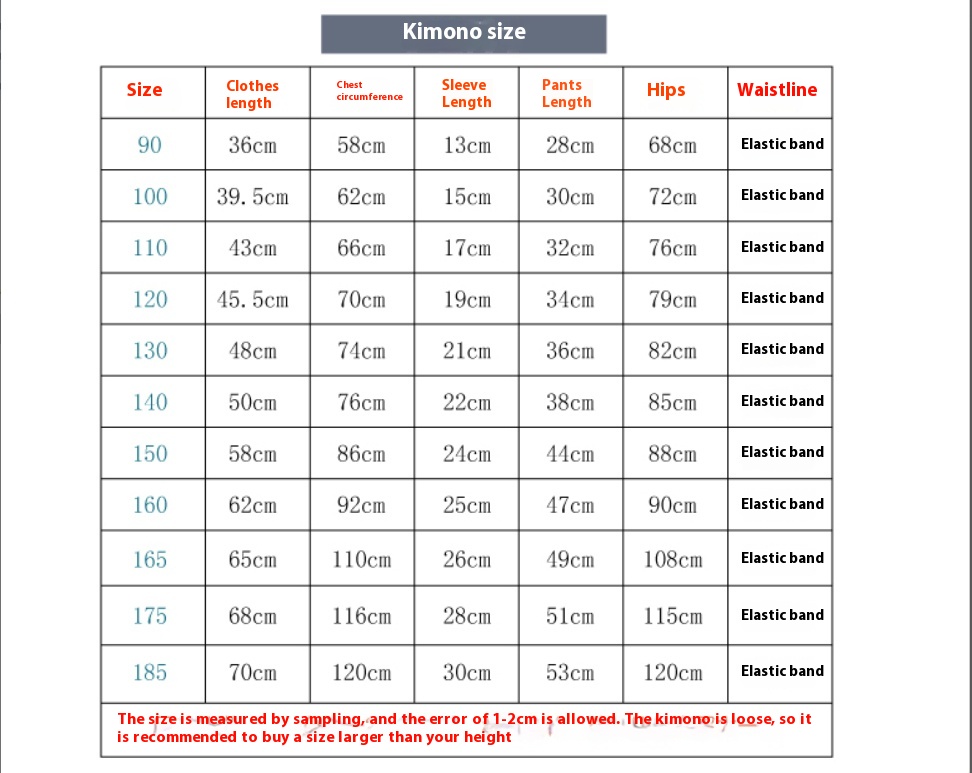 Kimono size

| Size | Clothes length | Chest circumference | Sleeve Length | Pants Length | Hips | Waistline |
|---|---|---|---|---|---|---|
| 90 | 36cm | 58cm | 13cm | 28cm | 68cm | Elastic band |
| 100 | 39.5cm | 62cm | 15cm | 30cm | 72cm | Elastic band |
| 110 | 43cm | 66cm | 17cm | 32cm | 76cm | Elastic band |
| 120 | 45.5cm | 70cm | 19cm | 34cm | 79cm | Elastic band |
| 130 | 48cm | 74cm | 21cm | 36cm | 82cm | Elastic band |
| 140 | 50cm | 76cm | 22cm | 38cm | 85cm | Elastic band |
| 150 | 58cm | 86cm | 24cm | 44cm | 88cm | Elastic band |
| 160 | 62cm | 92cm | 25cm | 47cm | 90cm | Elastic band |
| 165 | 65cm | 110cm | 26cm | 49cm | 108cm | Elastic band |
| 175 | 68cm | 116cm | 28cm | 51cm | 115cm | Elastic band |
| 185 | 70cm | 120cm | 30cm | 53cm | 120cm | Elastic band |

The size is measured by sampling, and the error of 1-2cm is allowed. The kimono is loose, so it is recommended to buy a size larger than your height